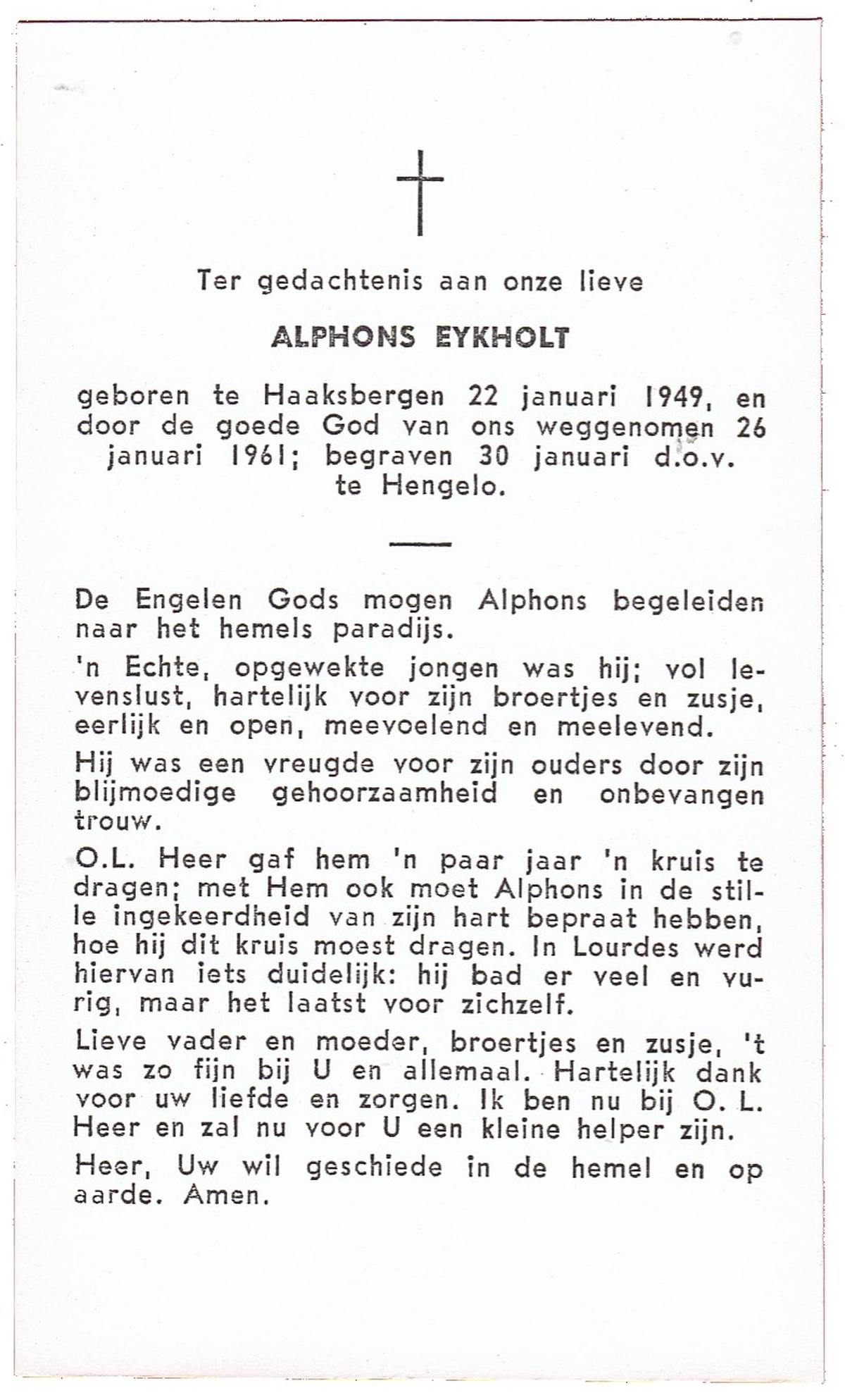 Ter gedachtenis aan onze lieve

ALPHONS EYKHOLT

geboren te Haaksbergen 22 januari 1949, en door de goede God van ons weggenomen 26 januari 1961; begraven 30 januari d.o.v. te Hengelo.

De Engelen Gods mogen Alphons begeleiden naar het hemels paradijs.

'n Echte, opgewekte jongen was hij; vol levenslust, hartelijk voor zijn broertjes en zusje, eerlijk en open, meevoelend en meelevend.

Hij was een vreugde voor zijn ouders door zijn blijmoedige gehoorzaamheid en onbevangen trouw.

O.L. Heer gaf hem 'n paar jaar 'n kruis te dragen; met Hem ook moet Alphons in de stille ingekeerdheid van zijn hart bepraat hebben, hoe hij dit kruis moest dragen. In Lourdes werd hiervan iets duidelijk: hij bad er veel en vurig, maar het laatst voor zichzelf.

Lieve vader en moeder, broertjes en zusje, 't was zo fijn bij U en allemaal. Hartelijk dank voor uw liefde en zorgen. Ik ben nu bij O. L. Heer en zal nu voor U een kleine helper zijn.

Heer, Uw wil geschiede in de hemel en op aarde. Amen.